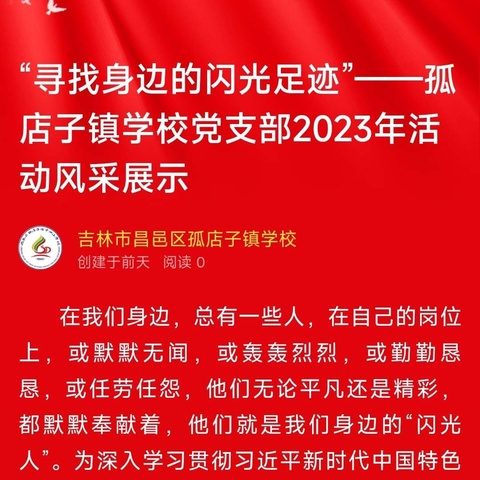 “寻找身边的闪光足迹”——孤店子镇学校党支部2023年活动风采展示

吉林市昌邑区孤店子镇学校
创建于前天　阅读 0

在我们身边，总有一些人，在自己的岗位上，或默默无闻，或轰轰烈烈，或勤勤恳恳，或任劳任怨，他们无论平凡还是精彩，都默默奉献着，他们就是我们身边的“闪光人”。为深入学习贯彻习近平新时代中国特色